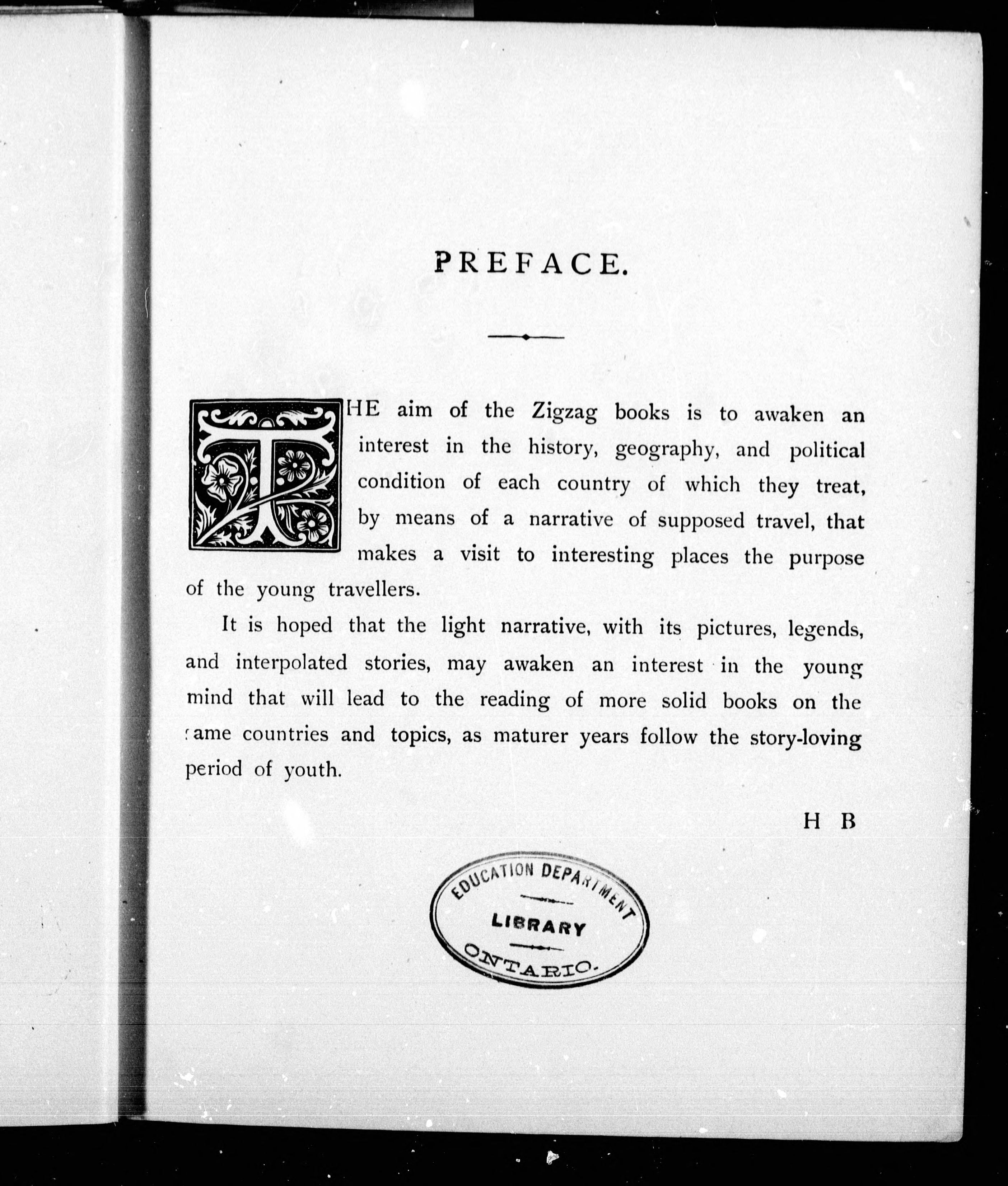 PREFACE.

THE aim of the Zigzag books is to awaken an interest in the history, geography, and political condition of each country of which they treat, by means of a narrative of supposed travel, that makes a visit to interesting places the purpose of the young travellers.

It is hoped that the light narrative, with its pictures, legends, and interpolated stories, may awaken an interest in the young mind that will lead to the reading of more solid books on the same countries and topics, as maturer years follow the story-loving period of youth.

H B

EDUCATION DEPARTMENT
LIBRARY
ONTARIO.